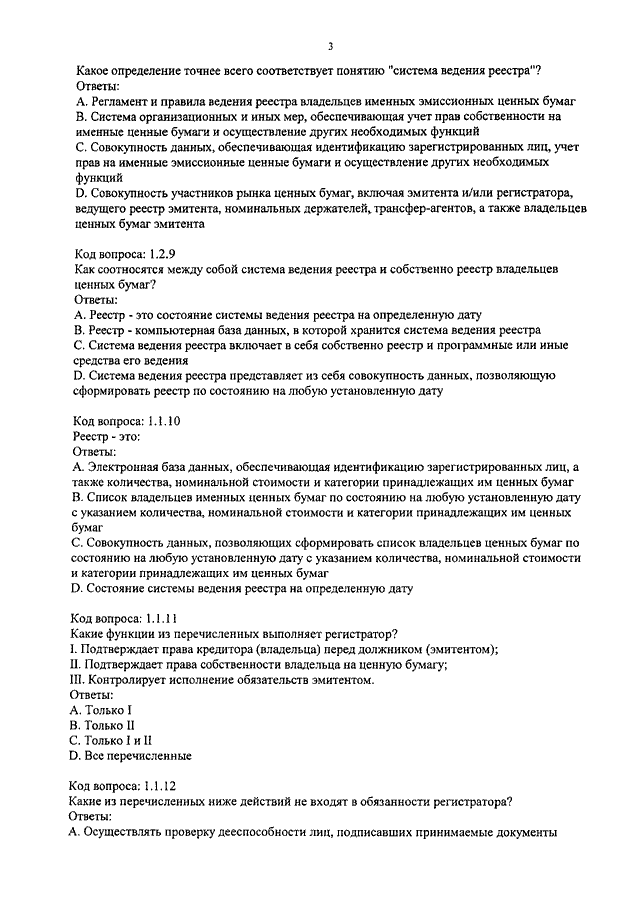 3

Какое определение точнее всего соответствует понятию "система ведения реестра"?
Ответы:
A. Регламент и правила ведения реестра владельцев именных эмиссионных ценных бумаг
B. Система организационных и иных мер, обеспечивающая учет прав собственности на именные ценные бумаги и осуществление других необходимых функций
C. Совокупность данных, обеспечивающая идентификацию зарегистрированных лиц, учет прав на именные эмиссионные ценные бумаги и осуществление других необходимых функций
D. Совокупность участников рынка ценных бумаг, включая эмитента и/или регистратора, ведущего реестр эмитента, номинальных держателей, трансфер-агентов, а также владельцев ценных бумаг эмитента

Код вопроса: 1.2.9
Как соотносятся между собой система ведения реестра и собственно реестр владельцев ценных бумаг?
Ответы:
A. Реестр - это состояние системы ведения реестра на определенную дату
B. Реестр - компьютерная база данных, в которой хранится система ведения реестра
C. Система ведения реестра включает в себя собственно реестр и программные или иные средства его ведения
D. Система ведения реестра представляет из себя совокупность данных, позволяющую сформировать реестр по состоянию на любую установленную дату

Код вопроса: 1.1.10
Реестр - это:
Ответы:
A. Электронная база данных, обеспечивающая идентификацию зарегистрированных лиц, а также количества, номинальной стоимости и категории принадлежащих им ценных бумаг
B. Список владельцев именных ценных бумаг по состоянию на любую установленную дату с указанием количества, номинальной стоимости и категории принадлежащих им ценных бумаг
C. Совокупность данных, позволяющих сформировать список владельцев ценных бумаг по состоянию на любую установленную дату с указанием количества, номинальной стоимости и категории принадлежащих им ценных бумаг
D. Состояние системы ведения реестра на определенную дату

Код вопроса: 1.1.11
Какие функции из перечисленных выполняет регистратор?
I. Подтверждает права кредитора (владельца) перед должником (эмитентом);
II. Подтверждает права собственности владельца на ценную бумагу;
III. Контролирует исполнение обязательств эмитентом.
Ответы:
A. Только I
B. Только II
C. Только I и II
D. Все перечисленные

Код вопроса: 1.1.12
Какие из перечисленных ниже действий не входят в обязанности регистратора?
Ответы:
A. Осуществлять проверку дееспособности лиц, подписавших принимаемые документы